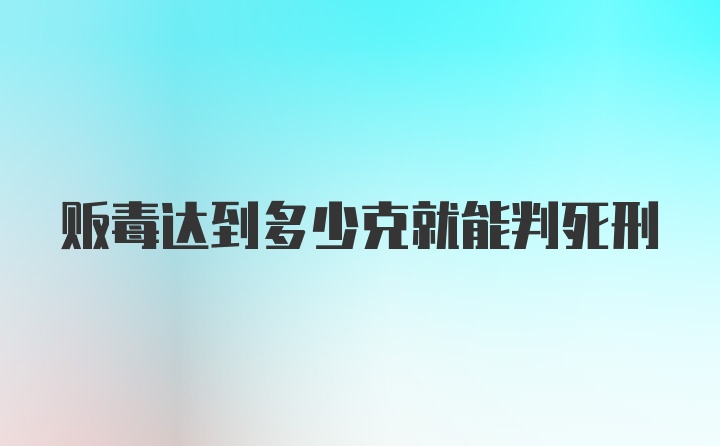 贩毒达到多少克就能判死刑